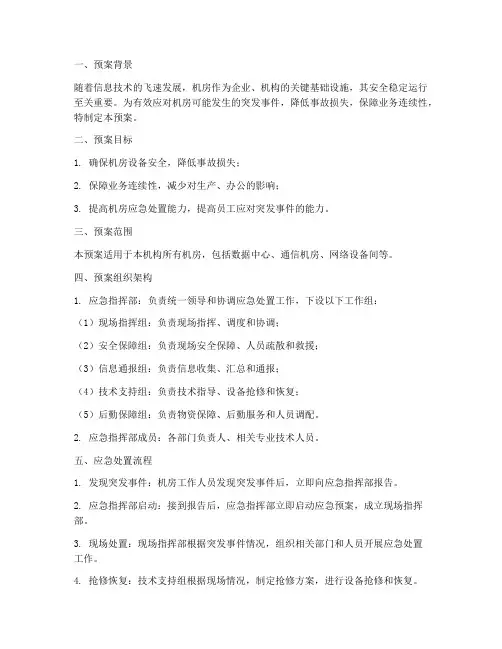 一、预案背景

随着信息技术的飞速发展，机房作为企业、机构的关键基础设施，其安全稳定运行至关重要。为有效应对机房可能发生的突发事件，降低事故损失，保障业务连续性，特制定本预案。

二、预案目标

1. 确保机房设备安全，降低事故损失；

2. 保障业务连续性，减少对生产、办公的影响；

3. 提高机房应急处置能力，提高员工应对突发事件的能力。

三、预案范围

本预案适用于本机构所有机房，包括数据中心、通信机房、网络设备间等。

四、预案组织架构

1. 应急指挥部：负责统一领导和协调应急处置工作，下设以下工作组：

（1）现场指挥组：负责现场指挥、调度和协调；

（2）安全保障组：负责现场安全保障、人员疏散和救援；

（3）信息通报组：负责信息收集、汇总和通报；

（4）技术支持组：负责技术指导、设备抢修和恢复；

（5）后勤保障组：负责物资保障、后勤服务和人员调配。

2. 应急指挥部成员：各部门负责人、相关专业技术人员。

五、应急处置流程

1. 发现突发事件：机房工作人员发现突发事件后，立即向应急指挥部报告。

2. 应急指挥部启动：接到报告后，应急指挥部立即启动应急预案，成立现场指挥部。

3. 现场处置：现场指挥部根据突发事件情况，组织相关部门和人员开展应急处置工作。

4. 抢修恢复：技术支持组根据现场情况，制定抢修方案，进行设备抢修和恢复。